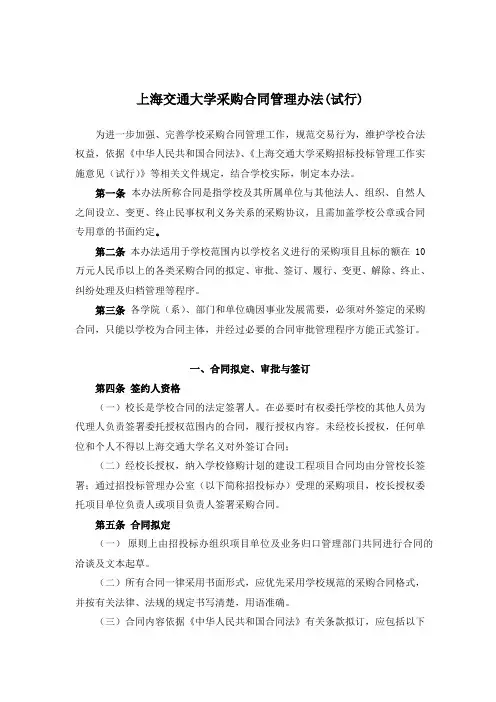 上海交通大学采购合同管理办法(试行)

为进一步加强、完善学校采购合同管理工作，规范交易行为，维护学校合法权益，依据《中华人民共和国合同法》、《上海交通大学采购招标投标管理工作实施意见（试行）》等相关文件规定，结合学校实际，制定本办法。

第一条 本办法所称合同是指学校及其所属单位与其他法人、组织、自然人之间设立、变更、终止民事权利义务关系的采购协议，且需加盖学校公章或合同专用章的书面约定。

第二条 本办法适用于学校范围内以学校名义进行的采购项目且标的额在 10 万元人民币以上的各类采购合同的拟定、审批、签订、履行、变更、解除、终止、纠纷处理及归档管理等程序。

第三条 各学院（系）、部门和单位确因事业发展需要，必须对外签定的采购合同，只能以学校为合同主体，并经过必要的合同审批管理程序方能正式签订。

一、合同拟定、审批与签订

第四条 签约人资格

（一）校长是学校合同的法定签署人。在必要时有权委托学校的其他人员为代理人负责签署委托授权范围内的合同，履行授权内容。未经校长授权，任何单位和个人不得以上海交通大学名义对外签订合同；

（二）经校长授权，纳入学校修购计划的建设工程项目合同均由分管校长签署；通过招投标管理办公室（以下简称招投标办）受理的采购项目，校长授权委托项目单位负责人或项目负责人签署采购合同。

第五条 合同拟定

（一） 原则上由招投标办组织项目单位及业务归口管理部门共同进行合同的洽谈及文本起草。

（二）所有合同一律采用书面形式，应优先采用学校规范的采购合同格式，并按有关法律、法规的规定书写清楚，用语准确。

（三）合同内容依据《中华人民共和国合同法》有关条款拟订，应包括以下